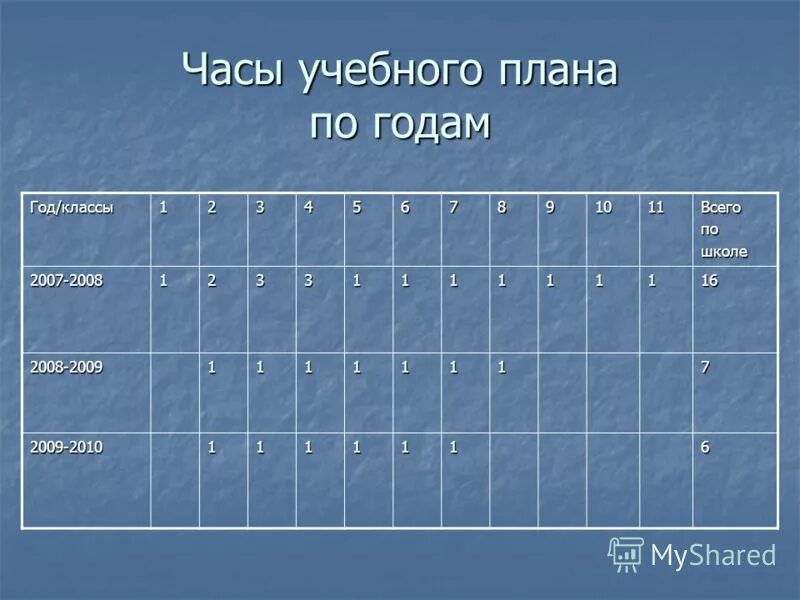 Часы учебного плана по годам

| Год/классы | 1 | 2 | 3 | 4 | 5 | 6 | 7 | 8 | 9 | 10 | 11 | Всего по школе |
|---|---|---|---|---|---|---|---|---|---|---|---|---|
| 2007-2008 | 1 | 2 | 3 | 3 | 1 | 1 | 1 | 1 | 1 | 1 | 1 | 16 |
| 2008-2009 |  | 1 | 1 | 1 | 1 | 1 | 1 | 1 |  |  |  | 7 |
| 2009-2010 |  | 1 | 1 | 1 | 1 | 1 | 1 |  |  |  |  | 6 |

MyShared